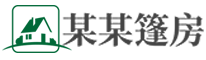 某某篷房